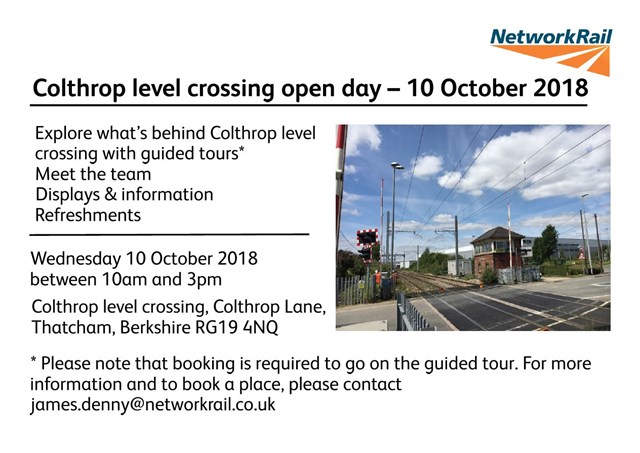 NetworkRail

Colthrop level crossing open day – 10 October 2018

Explore what's behind Colthrop level crossing with guided tours*
Meet the team
Displays & information
Refreshments

Wednesday 10 October 2018
between 10am and 3pm

Colthrop level crossing, Colthrop Lane, Thatcham, Berkshire RG19 4NQ

* Please note that booking is required to go on the guided tour. For more information and to book a place, please contact james.denny@networkrail.co.uk